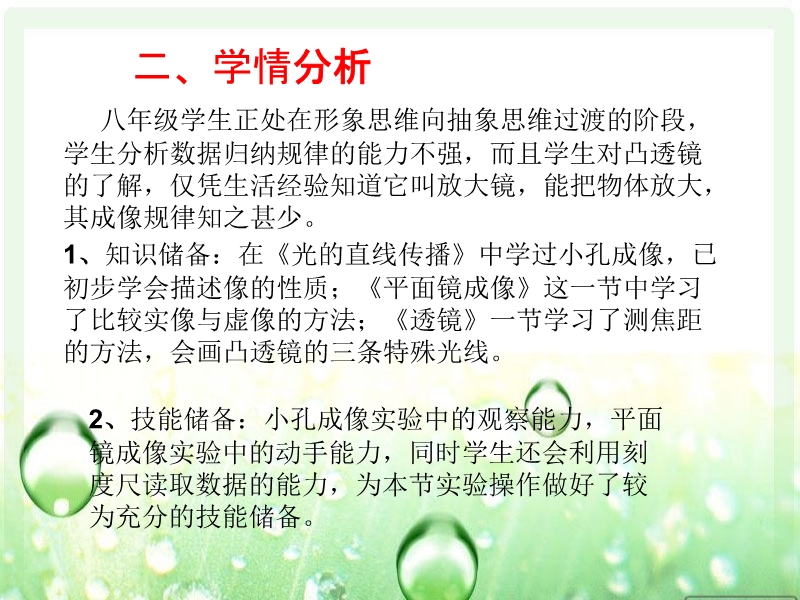 二、学情分析

八年级学生正处在形象思维向抽象思维过渡的阶段，学生分析数据归纳规律的能力不强，而且学生对凸透镜的了解，仅凭生活经验知道它叫放大镜，能把物体放大，其成像规律知之甚少。

1、知识储备：在《光的直线传播》中学过小孔成像，已初步学会描述像的性质；《平面镜成像》这一节中学习了比较实像与虚像的方法；《透镜》一节学习了测焦距的方法，会画凸透镜的三条特殊光线。

2、技能储备：小孔成像实验中的观察能力，平面镜成像实验中的动手能力，同时学生还会利用刻度尺读取数据的能力，为本节实验操作做好了较为充分的技能储备。